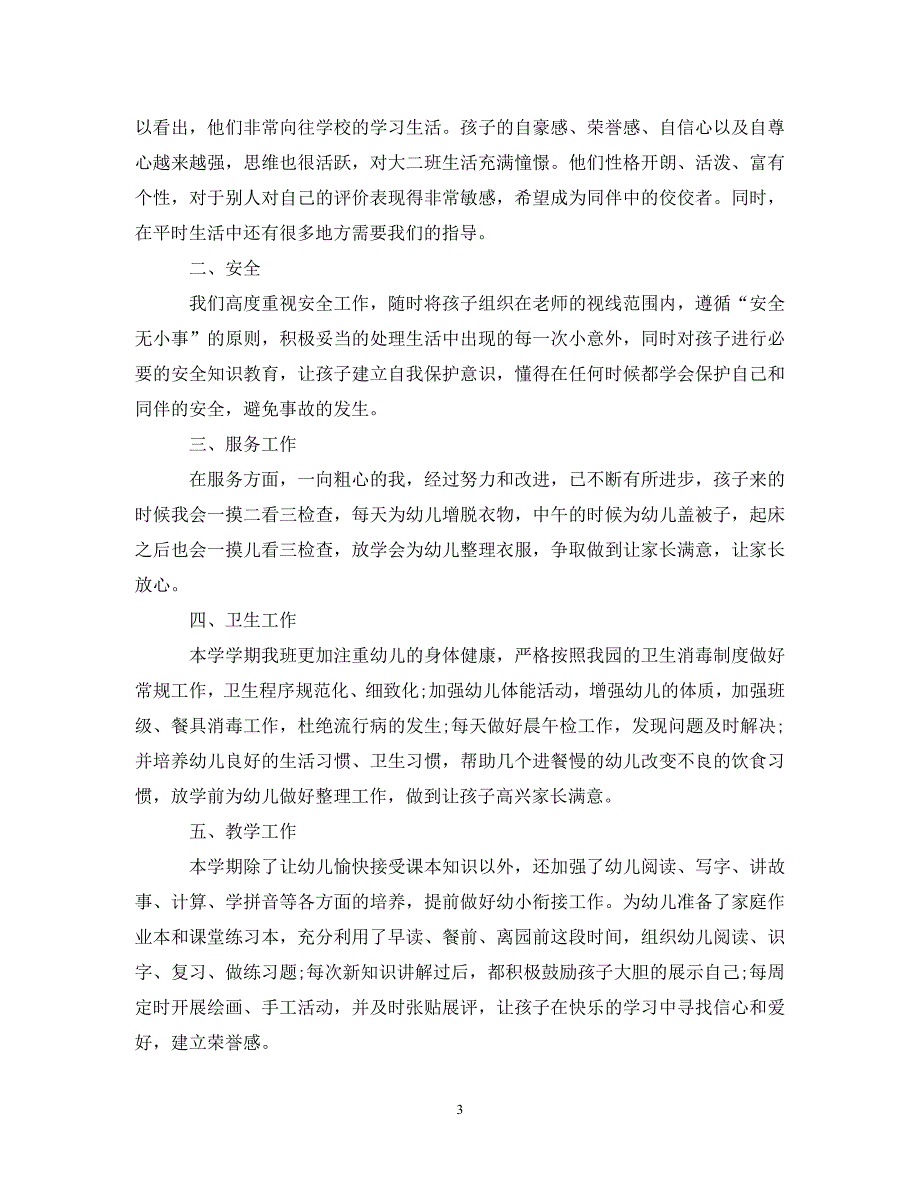 以看出，他们非常向往学校的学习生活。孩子的自豪感、荣誉感、自信心以及自尊心越来越强，思维也很活跃，对大二班生活充满憧憬。他们性格开朗、活泼、富有个性，对于别人对自己的评价表现得非常敏感，希望成为同伴中的佼佼者。同时，在平时生活中还有很多地方需要我们的指导。

二、安全

我们高度重视安全工作，随时将孩子组织在老师的视线范围内，遵循“安全无小事”的原则，积极妥当的处理生活中出现的每一次小意外，同时对孩子进行必要的安全知识教育，让孩子建立自我保护意识，懂得在任何时候都学会保护自己和同伴的安全，避免事故的发生。

三、服务工作

在服务方面，一向粗心的我，经过努力和改进，已不断有所进步，孩子来的时候我会一摸二看三检查，每天为幼儿增脱衣物，中午的时候为幼儿盖被子，起床之后也会一摸儿看三检查，放学会为幼儿整理衣服，争取做到让家长满意，让家长放心。

四、卫生工作

本学学期我班更加注重幼儿的身体健康，严格按照我园的卫生消毒制度做好常规工作，卫生程序规范化、细致化;加强幼儿体能活动，增强幼儿的体质，加强班级、餐具消毒工作，杜绝流行病的发生;每天做好晨午检工作，发现问题及时解决;并培养幼儿良好的生活习惯、卫生习惯，帮助几个进餐慢的幼儿改变不良的饮食习惯，放学前为幼儿做好整理工作，做到让孩子高兴家长满意。

五、教学工作

本学期除了让幼儿愉快接受课本知识以外，还加强了幼儿阅读、写字、讲故事、计算、学拼音等各方面的培养，提前做好幼小衔接工作。为幼儿准备了家庭作业本和课堂练习本，充分利用了早读、餐前、离园前这段时间，组织幼儿阅读、识字、复习、做练习题;每次新知识讲解过后，都积极鼓励孩子大胆的展示自己;每周定时开展绘画、手工活动，并及时张贴展评，让孩子在快乐的学习中寻找信心和爱好，建立荣誉感。

3